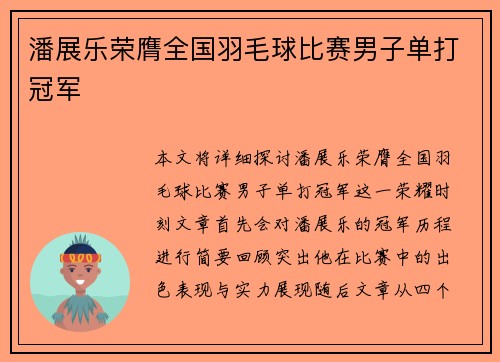 潘展乐荣膺全国羽毛球比赛男子单打冠军

本文将详细探讨潘展乐荣膺全国羽毛球比赛男子单打冠军这一荣耀时刻文章首先会对潘展乐的冠军历程进行简要回顾突出他在比赛中的出色表现与实力展现随后文章从四个